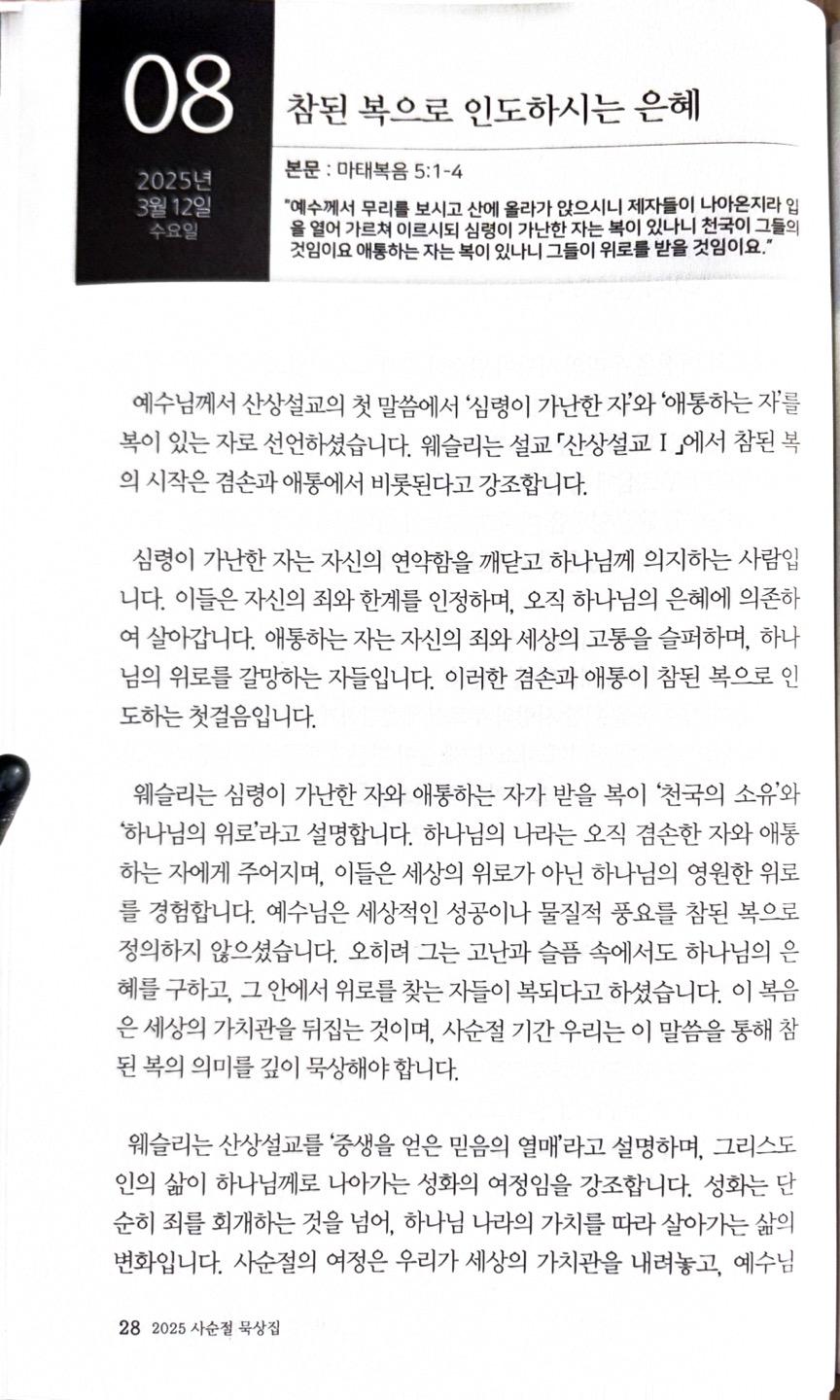 08

2025년
3월 12일
수요일

참된 복으로 인도하시는 은혜

본문 : 마태복음 5:1-4

"예수께서 무리를 보시고 산에 올라가 앉으시니 제자들이 나아온지라 입을 열어 가르쳐 이르시되 심령이 가난한 자는 복이 있나니 천국이 그들의 것임이요 애통하는 자는 복이 있나니 그들이 위로를 받을 것임이요."

예수님께서 산상설교의 첫 말씀에서 '심령이 가난한 자'와 '애통하는 자'를 복이 있는 자로 선언하셨습니다. 웨슬리는 설교「산상설교 I」에서 참된 복의 시작은 겸손과 애통에서 비롯된다고 강조합니다.

심령이 가난한 자는 자신의 연약함을 깨닫고 하나님께 의지하는 사람입니다. 이들은 자신의 죄와 한계를 인정하며, 오직 하나님의 은혜에 의존하여 살아갑니다. 애통하는 자는 자신의 죄와 세상의 고통을 슬퍼하며, 하나님의 위로를 갈망하는 자들입니다. 이러한 겸손과 애통이 참된 복으로 인도하는 첫걸음입니다.

웨슬리는 심령이 가난한 자와 애통하는 자가 받을 복이 '천국의 소유'와 '하나님의 위로'라고 설명합니다. 하나님의 나라는 오직 겸손한 자와 애통하는 자에게 주어지며, 이들은 세상의 위로가 아닌 하나님의 영원한 위로를 경험합니다. 예수님은 세상적인 성공이나 물질적 풍요를 참된 복으로 정의하지 않으셨습니다. 오히려 그는 고난과 슬픔 속에서도 하나님의 은혜를 구하고, 그 안에서 위로를 찾는 자들이 복되다고 하셨습니다. 이 복음은 세상의 가치관을 뒤집는 것이며, 사순절 기간 우리는 이 말씀을 통해 참된 복의 의미를 깊이 묵상해야 합니다.

웨슬리는 산상설교를 '중생을 얻은 믿음의 열매'라고 설명하며, 그리스도인의 삶이 하나님께로 나아가는 성화의 여정임을 강조합니다. 성화는 단순히 죄를 회개하는 것을 넘어, 하나님 나라의 가치를 따라 살아가는 삶의 변화입니다. 사순절의 여정은 우리가 세상의 가치관을 내려놓고, 예수님

28 2025 사순절 묵상집